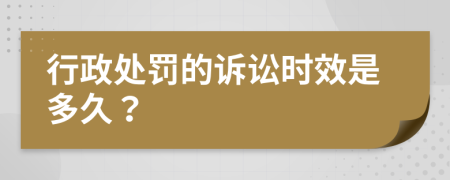 行政处罚的诉讼时效是多久？